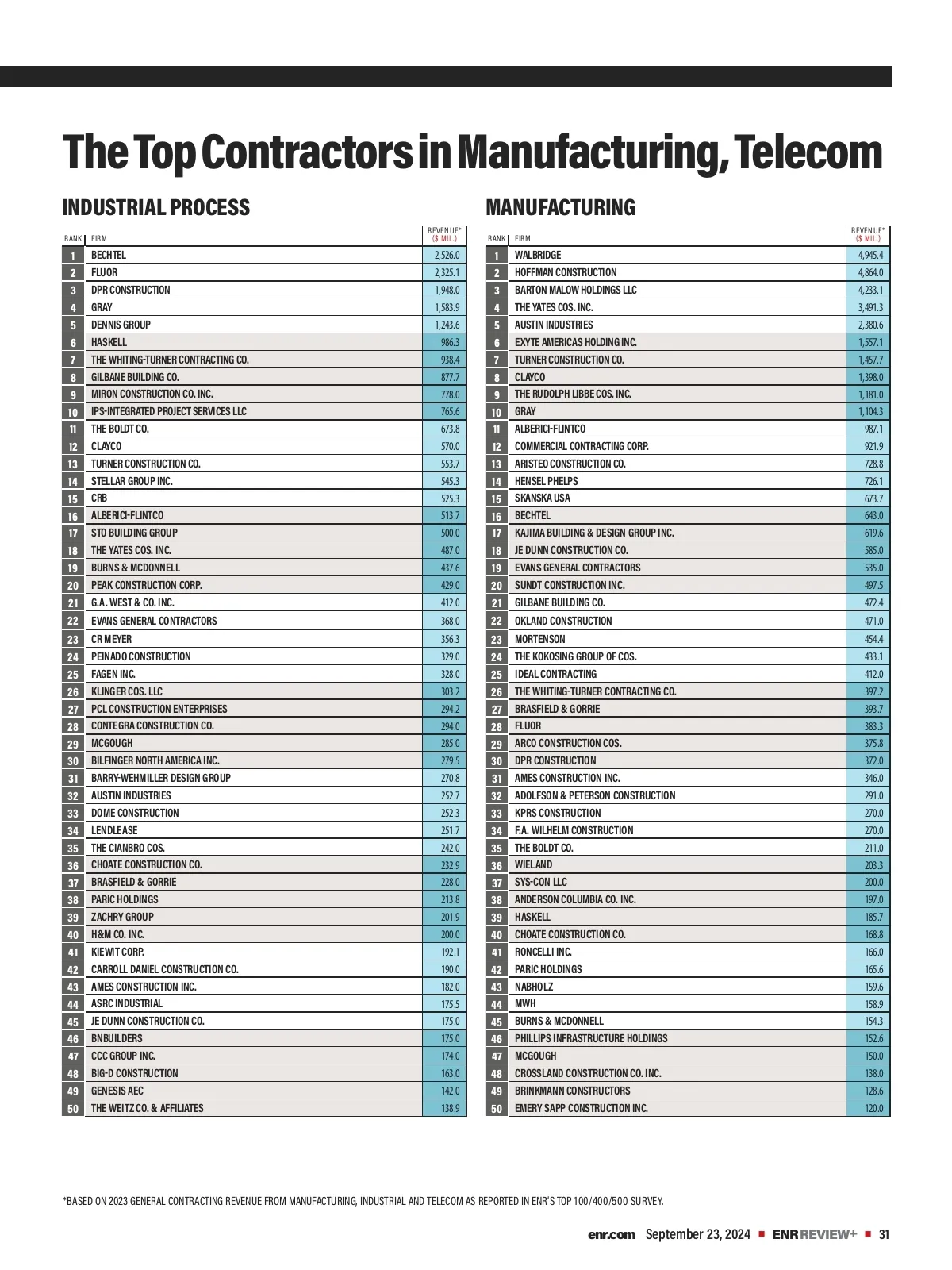 The Top Contractors in Manufacturing, Telecom

INDUSTRIAL PROCESS

| RANK | FIRM | REVENUE* ($ MIL.) |
|---|---|---|
| 1 | BECHTEL | 2,526.0 |
| 2 | FLUOR | 2,325.1 |
| 3 | DPR CONSTRUCTION | 1,948.0 |
| 4 | GRAY | 1,583.9 |
| 5 | DENNIS GROUP | 1,243.6 |
| 6 | HASKELL | 986.3 |
| 7 | THE WHITING-TURNER CONTRACTING CO. | 938.4 |
| 8 | GILBANE BUILDING CO. | 877.7 |
| 9 | MIRON CONSTRUCTION CO. INC. | 778.0 |
| 10 | IPS-INTEGRATED PROJECT SERVICES LLC | 765.6 |
| 11 | THE BOLDT CO. | 673.8 |
| 12 | CLAYCO | 570.0 |
| 13 | TURNER CONSTRUCTION CO. | 553.7 |
| 14 | STELLAR GROUP INC. | 545.3 |
| 15 | CRB | 525.3 |
| 16 | ALBERICI-FLINTCO | 513.7 |
| 17 | STO BUILDING GROUP | 500.0 |
| 18 | THE YATES COS. INC. | 487.0 |
| 19 | BURNS & MCDONNELL | 437.6 |
| 20 | PEAK CONSTRUCTION CORP. | 429.0 |
| 21 | G.A. WEST & CO. INC. | 412.0 |
| 22 | EVANS GENERAL CONTRACTORS | 368.0 |
| 23 | CR MEYER | 356.3 |
| 24 | PEINADO CONSTRUCTION | 329.0 |
| 25 | FAGEN INC. | 328.0 |
| 26 | KLINGER COS. LLC | 303.2 |
| 27 | PCL CONSTRUCTION ENTERPRISES | 294.2 |
| 28 | CONTEGRA CONSTRUCTION CO. | 294.0 |
| 29 | MCGOUGH | 285.0 |
| 30 | BILFINGER NORTH AMERICA INC. | 279.5 |
| 31 | BARRY-WEHMILLER DESIGN GROUP | 270.8 |
| 32 | AUSTIN INDUSTRIES | 252.7 |
| 33 | DOME CONSTRUCTION | 252.3 |
| 34 | LENDLEASE | 251.7 |
| 35 | THE CIANBRO COS. | 242.0 |
| 36 | CHOATE CONSTRUCTION CO. | 232.9 |
| 37 | BRASFIELD & GORRIE | 228.0 |
| 38 | PARIC HOLDINGS | 213.8 |
| 39 | ZACHRY GROUP | 201.9 |
| 40 | H&M CO. INC. | 200.0 |
| 41 | KIEWIT CORP. | 192.1 |
| 42 | CARROLL DANIEL CONSTRUCTION CO. | 190.0 |
| 43 | AMES CONSTRUCTION INC. | 182.0 |
| 44 | ASRC INDUSTRIAL | 175.5 |
| 45 | JE DUNN CONSTRUCTION CO. | 175.0 |
| 46 | BNBUILDERS | 175.0 |
| 47 | CCC GROUP INC. | 174.0 |
| 48 | BIG-D CONSTRUCTION | 163.0 |
| 49 | GENESIS AEC | 142.0 |
| 50 | THE WEITZ CO. & AFFILIATES | 138.9 |

MANUFACTURING

| RANK | FIRM | REVENUE* ($ MIL.) |
|---|---|---|
| 1 | WALBRIDGE | 4,945.4 |
| 2 | HOFFMAN CONSTRUCTION | 4,864.0 |
| 3 | BARTON MALOW HOLDINGS LLC | 4,233.1 |
| 4 | THE YATES COS. INC. | 3,491.3 |
| 5 | AUSTIN INDUSTRIES | 2,380.6 |
| 6 | EXYTE AMERICAS HOLDING INC. | 1,557.1 |
| 7 | TURNER CONSTRUCTION CO. | 1,457.7 |
| 8 | CLAYCO | 1,398.0 |
| 9 | THE RUDOLPH LIBBE COS. INC. | 1,181.0 |
| 10 | GRAY | 1,104.3 |
| 11 | ALBERICI-FLINTCO | 987.1 |
| 12 | COMMERCIAL CONTRACTING CORP. | 921.9 |
| 13 | ARISTEO CONSTRUCTION CO. | 728.8 |
| 14 | HENSEL PHELPS | 726.1 |
| 15 | SKANSKA USA | 673.7 |
| 16 | BECHTEL | 643.0 |
| 17 | KAJIMA BUILDING & DESIGN GROUP INC. | 619.6 |
| 18 | JE DUNN CONSTRUCTION CO. | 585.0 |
| 19 | EVANS GENERAL CONTRACTORS | 535.0 |
| 20 | SUNDT CONSTRUCTION INC. | 497.5 |
| 21 | GILBANE BUILDING CO. | 472.4 |
| 22 | OKLAND CONSTRUCTION | 471.0 |
| 23 | MORTENSON | 454.4 |
| 24 | THE KOKOSING GROUP OF COS. | 433.1 |
| 25 | IDEAL CONTRACTING | 412.0 |
| 26 | THE WHITING-TURNER CONTRACTING CO. | 397.2 |
| 27 | BRASFIELD & GORRIE | 393.7 |
| 28 | FLUOR | 383.3 |
| 29 | ARCO CONSTRUCTION COS. | 375.8 |
| 30 | DPR CONSTRUCTION | 372.0 |
| 31 | AMES CONSTRUCTION INC. | 346.0 |
| 32 | ADOLFSON & PETERSON CONSTRUCTION | 291.0 |
| 33 | KPRS CONSTRUCTION | 270.0 |
| 34 | F.A. WILHELM CONSTRUCTION | 270.0 |
| 35 | THE BOLDT CO. | 211.0 |
| 36 | WIELAND | 203.3 |
| 37 | SYS-CON LLC | 200.0 |
| 38 | ANDERSON COLUMBIA CO. INC. | 197.0 |
| 39 | HASKELL | 185.7 |
| 40 | CHOATE CONSTRUCTION CO. | 168.8 |
| 41 | RONCELLI INC. | 166.0 |
| 42 | PARIC HOLDINGS | 165.6 |
| 43 | NABHOLZ | 159.6 |
| 44 | MWH | 158.9 |
| 45 | BURNS & MCDONNELL | 154.3 |
| 46 | PHILLIPS INFRASTRUCTURE HOLDINGS | 152.6 |
| 47 | MCGOUGH | 150.0 |
| 48 | CROSSLAND CONSTRUCTION CO. INC. | 138.0 |
| 49 | BRINKMANN CONSTRUCTORS | 128.6 |
| 50 | EMERY SAPP CONSTRUCTION INC. | 120.0 |

*BASED ON 2023 GENERAL CONTRACTING REVENUE FROM MANUFACTURING, INDUSTRIAL AND TELECOM AS REPORTED IN ENR'S TOP 100/400/500 SURVEY.

enr.com September 23, 2024 ■ ENR REVIEW+ ■ 31